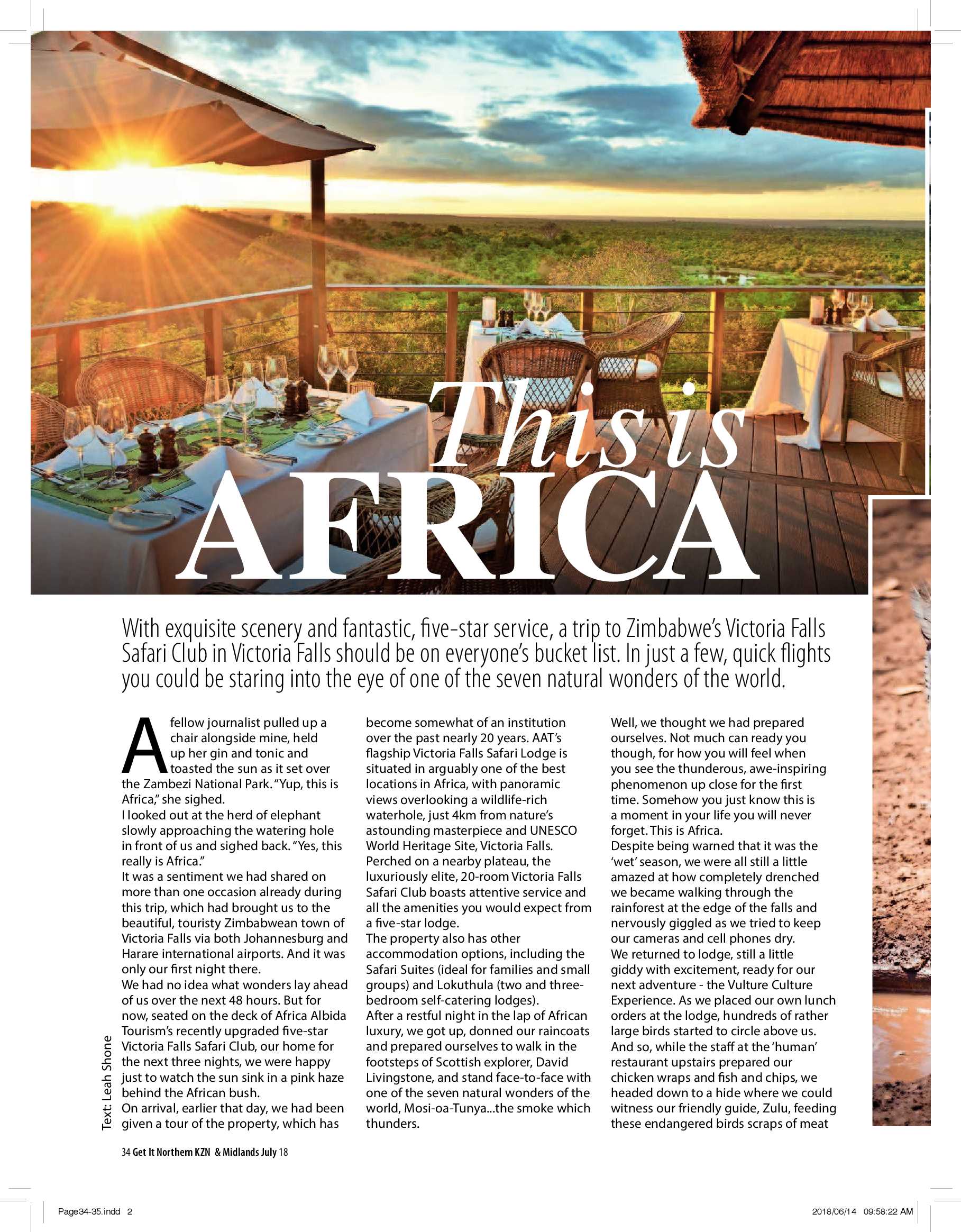 This is AFRICA

With exquisite scenery and fantastic, five-star service, a trip to Zimbabwe's Victoria Falls Safari Club in Victoria Falls should be on everyone's bucket list. In just a few, quick flights you could be staring into the eye of one of the seven natural wonders of the world.

A fellow journalist pulled up a chair alongside mine, held up her gin and tonic and toasted the sun as it set over the Zambezi National Park. "Yup, this is Africa," she sighed.
I looked out at the herd of elephant slowly approaching the watering hole in front of us and sighed back. "Yes, this really is Africa."
It was a sentiment we had shared on more than one occasion already during this trip, which had brought us to the beautiful, touristy Zimbabwean town of Victoria Falls via both Johannesburg and Harare international airports. And it was only our first night there.
We had no idea what wonders lay ahead of us over the next 48 hours. But for now, seated on the deck of Africa Albida Tourism's recently upgraded five-star Victoria Falls Safari Club, our home for the next three nights, we were happy just to watch the sun sink in a pink haze behind the African bush.
On arrival, earlier that day, we had been given a tour of the property, which has become somewhat of an institution over the past nearly 20 years. AAT's flagship Victoria Falls Safari Lodge is situated in arguably one of the best locations in Africa, with panoramic views overlooking a wildlife-rich waterhole, just 4km from nature's astounding masterpiece and UNESCO World Heritage Site, Victoria Falls.
Perched on a nearby plateau, the luxuriously elite, 20-room Victoria Falls Safari Club boasts attentive service and all the amenities you would expect from a five-star lodge.
The property also has other accommodation options, including the Safari Suites (ideal for families and small groups) and Lokuthula (two and three-bedroom self-catering lodges).
After a restful night in the lap of African luxury, we got up, donned our raincoats and prepared ourselves to walk in the footsteps of Scottish explorer, David Livingstone, and stand face-to-face with one of the seven natural wonders of the world, Mosi-oa-Tunya...the smoke which thunders.
Well, we thought we had prepared ourselves. Not much can ready you though, for how you will feel when you see the thunderous, awe-inspiring phenomenon up close for the first time. Somehow you just know this is a moment in your life you will never forget. This is Africa.
Despite being warned that it was the 'wet' season, we were all still a little amazed at how completely drenched we became walking through the rainforest at the edge of the falls and nervously giggled as we tried to keep our cameras and cell phones dry.
We returned to lodge, still a little giddy with excitement, ready for our next adventure - the Vulture Culture Experience. As we placed our own lunch orders at the lodge, hundreds of rather large birds started to circle above us. And so, while the staff at the 'human' restaurant upstairs prepared our chicken wraps and fish and chips, we headed down to a hide where we could witness our friendly guide, Zulu, feeding these endangered birds scraps of meat

Text: Leah Shone

34 Get It Northern KZN & Midlands July 18

Page34-35.indd 2
2018/06/14 09:58:22 AM